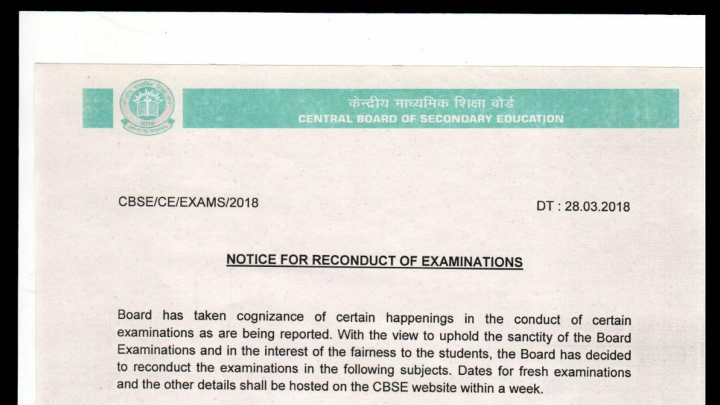 केन्द्रीय माध्यमिक शिक्षा बोर्ड
CENTRAL BOARD OF SECONDARY EDUCATION

CBSE/CE/EXAMS/2018

DT : 28.03.2018

NOTICE FOR RECONDUCT OF EXAMINATIONS

Board has taken cognizance of certain happenings in the conduct of certain examinations as are being reported. With the view to uphold the sanctity of the Board Examinations and in the interest of the fairness to the students, the Board has decided to reconduct the examinations in the following subjects. Dates for fresh examinations and the other details shall be hosted on the CBSE website within a week.